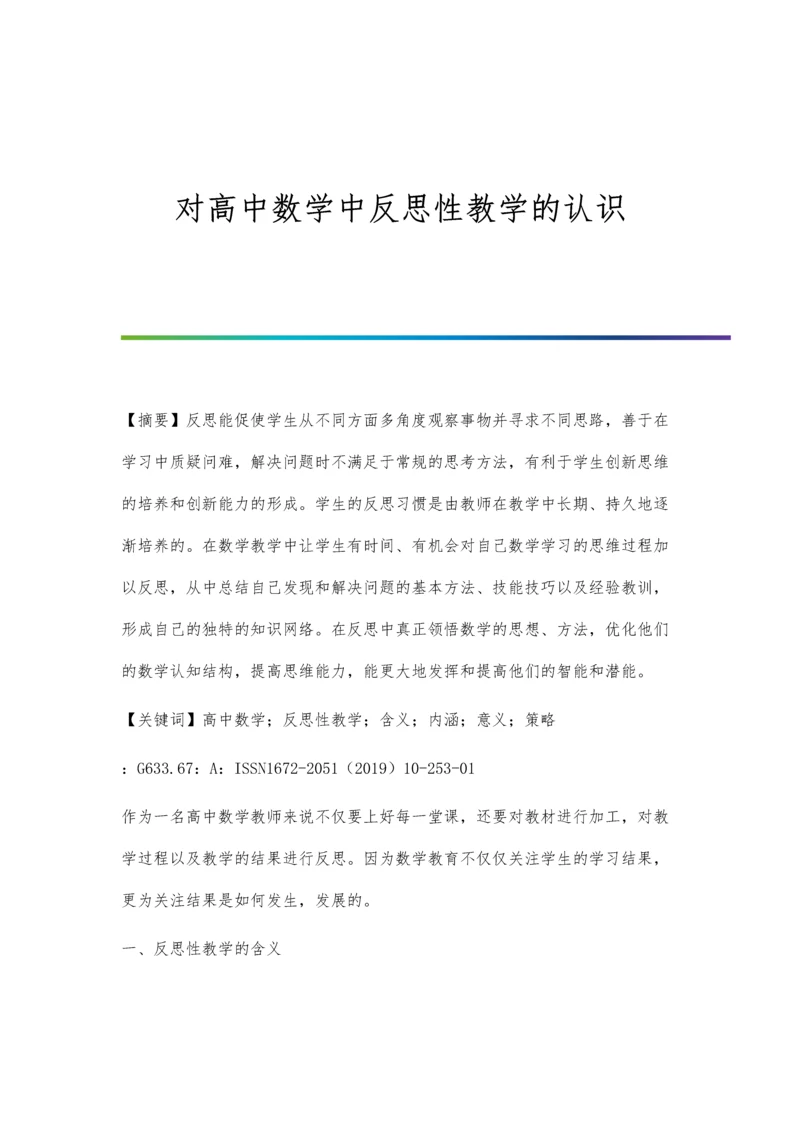 对高中数学中反思性教学的认识

【摘要】反思能促使学生从不同方面多角度观察事物并寻求不同思路，善于在学习中质疑问难，解决问题时不满足于常规的思考方法，有利于学生创新思维的培养和创新能力的形成。学生的反思习惯是由教师在教学中长期、持久地逐渐培养的。在数学教学中让学生有时间、有机会对自己数学学习的思维过程加以反思，从中总结自己发现和解决问题的基本方法、技能技巧以及经验教训，形成自己的独特的知识网络。在反思中真正领悟数学的思想、方法，优化他们的数学认知结构，提高思维能力，能更大地发挥和提高他们的智能和潜能。

【关键词】高中数学；反思性教学；含义；内涵；意义；策略

：G633.67：A：ISSN1672-2051（2019）10-253-01

作为一名高中数学教师来说不仅要上好每一堂课，还要对教材进行加工，对教学过程以及教学的结果进行反思。因为数学教育不仅仅关注学生的学习结果，更为关注结果是如何发生，发展的。

一、反思性教学的含义